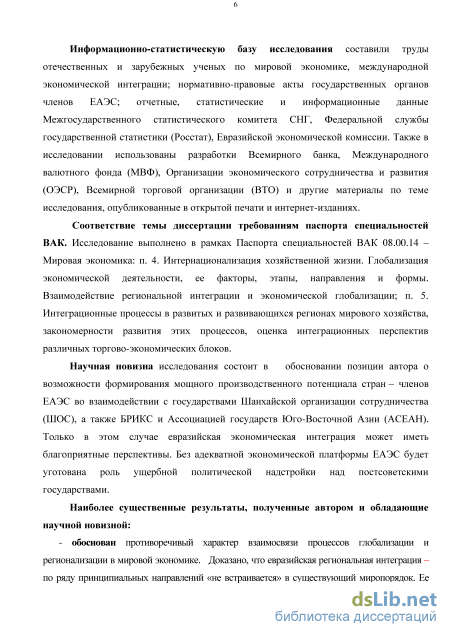 6

Информационно-статистическую базу исследования составили труды отечественных и зарубежных ученых по мировой экономике, международной экономической интеграции; нормативно-правовые акты государственных органов членов ЕАЭС; отчетные, статистические и информационные данные Межгосударственного статистического комитета СНГ, Федеральной службы государственной статистики (Росстат), Евразийской экономической комиссии. Также в исследовании использованы разработки Всемирного банка, Международного валютного фонда (МВФ), Организации экономического сотрудничества и развития (ОЭСР), Всемирной торговой организации (ВТО) и другие материалы по теме исследования, опубликованные в открытой печати и интернет-изданиях.

Соответствие темы диссертации требованиям паспорта специальностей ВАК. Исследование выполнено в рамках Паспорта специальностей ВАК 08.00.14 – Мировая экономика: п. 4. Интернационализация хозяйственной жизни. Глобализация экономической деятельности, ее факторы, этапы, направления и формы. Взаимодействие региональной интеграции и экономической глобализации; п. 5. Интеграционные процессы в развитых и развивающихся регионах мирового хозяйства, закономерности развития этих процессов, оценка интеграционных перспектив различных торгово-экономических блоков.

Научная новизна исследования состоит в обосновании позиции автора о возможности формирования мощного производственного потенциала стран – членов ЕАЭС во взаимодействии с государствами Шанхайской организации сотрудничества (ШОС), а также БРИКС и Ассоциацией государств Юго-Восточной Азии (АСЕАН). Только в этом случае евразийская экономическая интеграция может иметь благоприятные перспективы. Без адекватной экономической платформы ЕАЭС будет уготована роль ущербной политической надстройки над постсоветскими государствами.

Наиболее существенные результаты, полученные автором и обладающие научной новизной:

- обоснован противоречивый характер взаимосвязи процессов глобализации и регионализации в мировой экономике. Доказано, что евразийская региональная интеграция – по ряду принципиальных направлений «не встраивается» в существующий миропорядок. Ее

dsLib.net
библиотека диссертаций